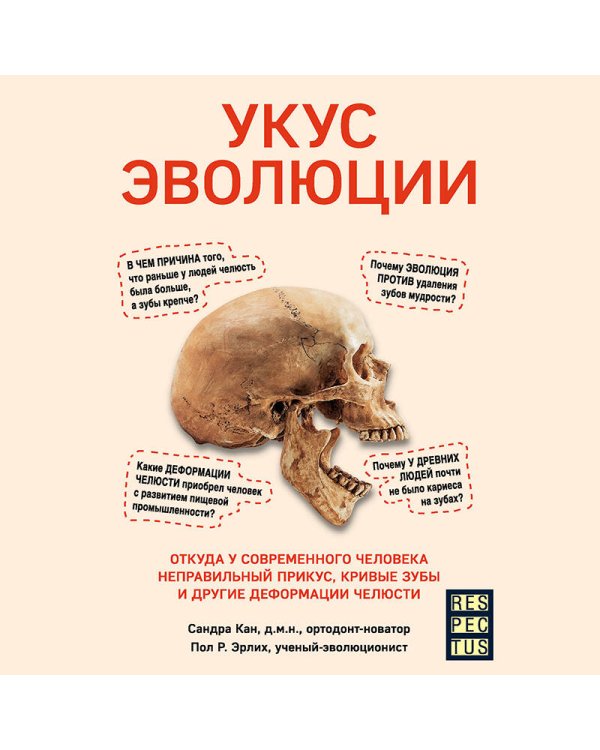 УКУС ЭВОЛЮЦИИ

В ЧЕМ ПРИЧИНА того, что раньше у людей челюсть была больше, а зубы крепче?

Почему ЭВОЛЮЦИЯ ПРОТИВ удаления зубов мудрости?

Какие ДЕФОРМАЦИИ ЧЕЛЮСТИ приобрел человек с развитием пищевой промышленности?

Почему У ДРЕВНИХ ЛЮДЕЙ почти не было кариеса на зубах?

ОТКУДА У СОВРЕМЕННОГО ЧЕЛОВЕКА НЕПРАВИЛЬНЫЙ ПРИКУС, КРИВЫЕ ЗУБЫ И ДРУГИЕ ДЕФОРМАЦИИ ЧЕЛЮСТИ

Сандра Кан, д.м.н., ортодонт-новатор
Пол Р. Эрлих, ученый-эволюционист

RES
PEC
TUS